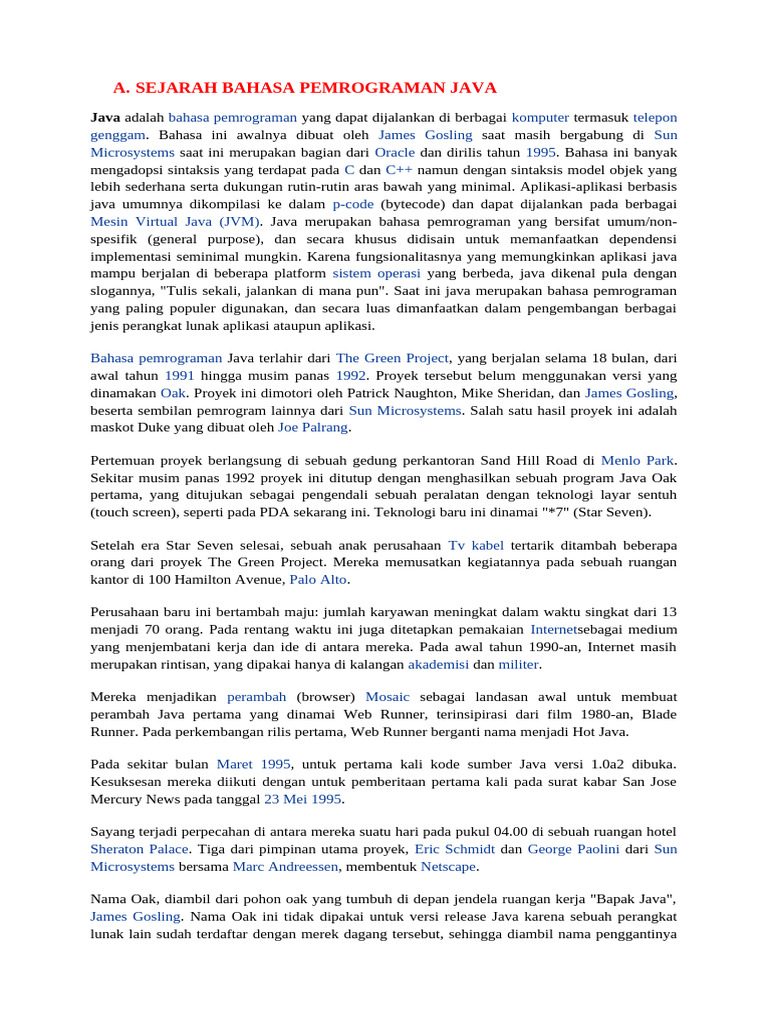 A. SEJARAH BAHASA PEMROGRAMAN JAVA

Java adalah bahasa pemrograman yang dapat dijalankan di berbagai komputer termasuk telepon genggam. Bahasa ini awalnya dibuat oleh James Gosling saat masih bergabung di Sun Microsystems saat ini merupakan bagian dari Oracle dan dirilis tahun 1995. Bahasa ini banyak mengadopsi sintaksis yang terdapat pada C dan C++ namun dengan sintaksis model objek yang lebih sederhana serta dukungan rutin-rutin aras bawah yang minimal. Aplikasi-aplikasi berbasis java umumnya dikompilasi ke dalam p-code (bytecode) dan dapat dijalankan pada berbagai Mesin Virtual Java (JVM). Java merupakan bahasa pemrograman yang bersifat umum/non-spesifik (general purpose), dan secara khusus didisain untuk memanfaatkan dependensi implementasi seminimal mungkin. Karena fungsionalitasnya yang memungkinkan aplikasi java mampu berjalan di beberapa platform sistem operasi yang berbeda, java dikenal pula dengan slogannya, "Tulis sekali, jalankan di mana pun". Saat ini java merupakan bahasa pemrograman yang paling populer digunakan, dan secara luas dimanfaatkan dalam pengembangan berbagai jenis perangkat lunak aplikasi ataupun aplikasi.

Bahasa pemrograman Java terlahir dari The Green Project, yang berjalan selama 18 bulan, dari awal tahun 1991 hingga musim panas 1992. Proyek tersebut belum menggunakan versi yang dinamakan Oak. Proyek ini dimotori oleh Patrick Naughton, Mike Sheridan, dan James Gosling, beserta sembilan pemrogram lainnya dari Sun Microsystems. Salah satu hasil proyek ini adalah maskot Duke yang dibuat oleh Joe Palrang.

Pertemuan proyek berlangsung di sebuah gedung perkantoran Sand Hill Road di Menlo Park. Sekitar musim panas 1992 proyek ini ditutup dengan menghasilkan sebuah program Java Oak pertama, yang ditujukan sebagai pengendali sebuah peralatan dengan teknologi layar sentuh (touch screen), seperti pada PDA sekarang ini. Teknologi baru ini dinamai "*7" (Star Seven).

Setelah era Star Seven selesai, sebuah anak perusahaan Tv kabel tertarik ditambah beberapa orang dari proyek The Green Project. Mereka memusatkan kegiatannya pada sebuah ruangan kantor di 100 Hamilton Avenue, Palo Alto.

Perusahaan baru ini bertambah maju: jumlah karyawan meningkat dalam waktu singkat dari 13 menjadi 70 orang. Pada rentang waktu ini juga ditetapkan pemakaian Internetsebagai medium yang menjembatani kerja dan ide di antara mereka. Pada awal tahun 1990-an, Internet masih merupakan rintisan, yang dipakai hanya di kalangan akademisi dan militer.

Mereka menjadikan perambah (browser) Mosaic sebagai landasan awal untuk membuat perambah Java pertama yang dinamai Web Runner, terinsipirasi dari film 1980-an, Blade Runner. Pada perkembangan rilis pertama, Web Runner berganti nama menjadi Hot Java.

Pada sekitar bulan Maret 1995, untuk pertama kali kode sumber Java versi 1.0a2 dibuka. Kesuksesan mereka diikuti dengan untuk pemberitaan pertama kali pada surat kabar San Jose Mercury News pada tanggal 23 Mei 1995.

Sayang terjadi perpecahan di antara mereka suatu hari pada pukul 04.00 di sebuah ruangan hotel Sheraton Palace. Tiga dari pimpinan utama proyek, Eric Schmidt dan George Paolini dari Sun Microsystems bersama Marc Andreessen, membentuk Netscape.

Nama Oak, diambil dari pohon oak yang tumbuh di depan jendela ruangan kerja "Bapak Java", James Gosling. Nama Oak ini tidak dipakai untuk versi release Java karena sebuah perangkat lunak lain sudah terdaftar dengan merek dagang tersebut, sehingga diambil nama penggantinya